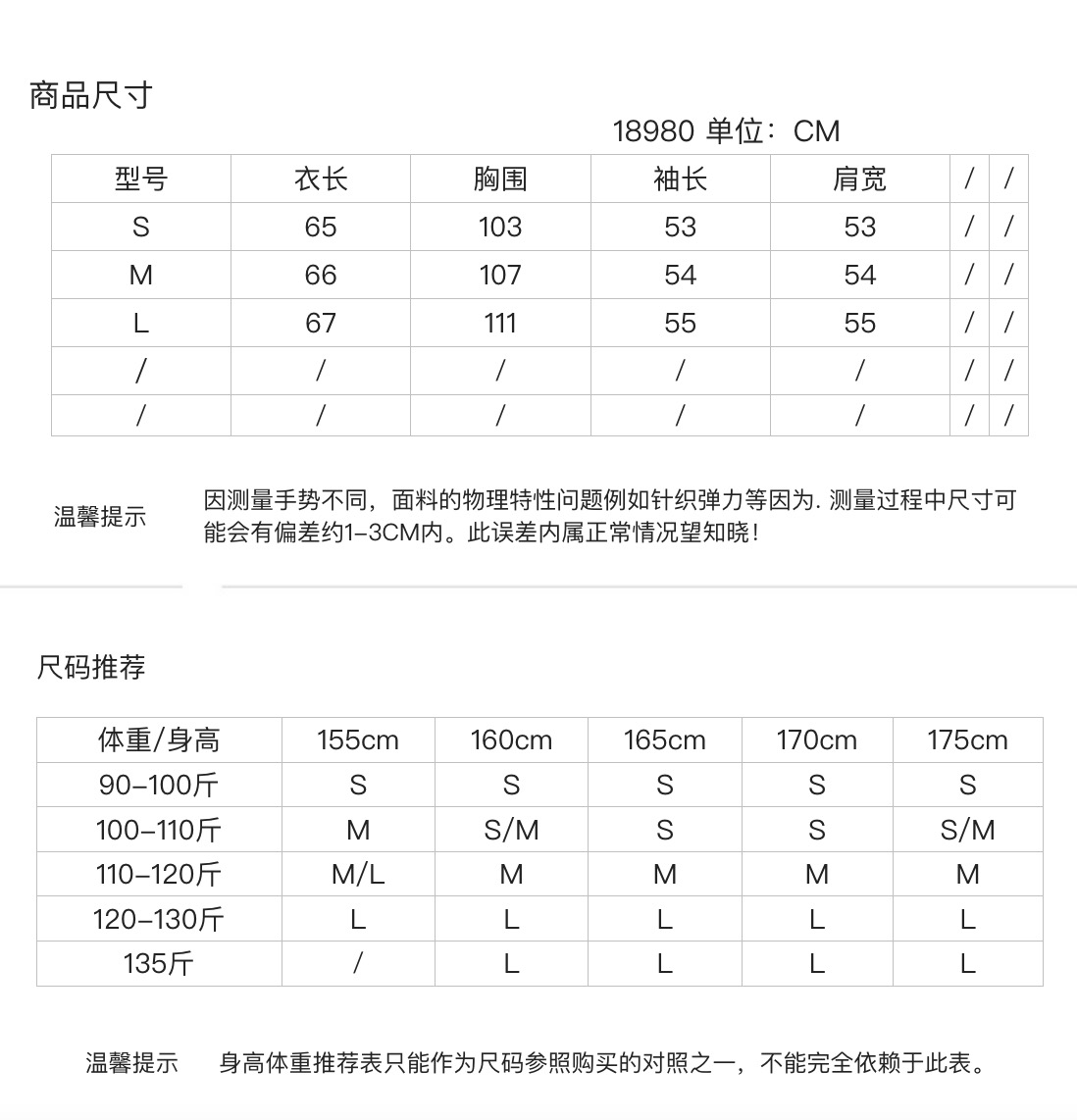 商品尺寸

18980 单位：CM

| 型号 | 衣长 | 胸围 | 袖长 | 肩宽 | / | / |
|---|---|---|---|---|---|---|
| S | 65 | 103 | 53 | 53 | / | / |
| M | 66 | 107 | 54 | 54 | / | / |
| L | 67 | 111 | 55 | 55 | / | / |
| / | / | / | / | / | / | / |
| / | / | / | / | / | / | / |

温馨提示

因测量手势不同，面料的物理特性问题例如针织弹力等因为. 测量过程中尺寸可能会有偏差约1-3CM内。此误差内属正常情况望知晓！

尺码推荐

| 体重/身高 | 155cm | 160cm | 165cm | 170cm | 175cm |
|---|---|---|---|---|---|
| 90-100斤 | S | S | S | S | S |
| 100-110斤 | M | S/M | S | S | S/M |
| 110-120斤 | M/L | M | M | M | M |
| 120-130斤 | L | L | L | L | L |
| 135斤 | / | L | L | L | L |

温馨提示　身高体重推荐表只能作为尺码参照购买的对照之一，不能完全依赖于此表。